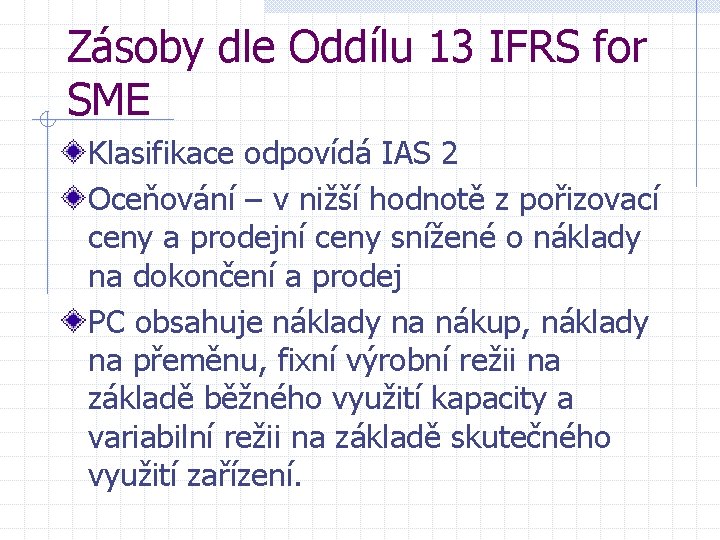 Zásoby dle Oddílu 13 IFRS for SME

Klasifikace odpovídá IAS 2

Oceňování – v nižší hodnotě z pořizovací ceny a prodejní ceny snížené o náklady na dokončení a prodej

PC obsahuje náklady na nákup, náklady na přeměnu, fixní výrobní režii na základě běžného využití kapacity a variabilní režii na základě skutečného využití zařízení.